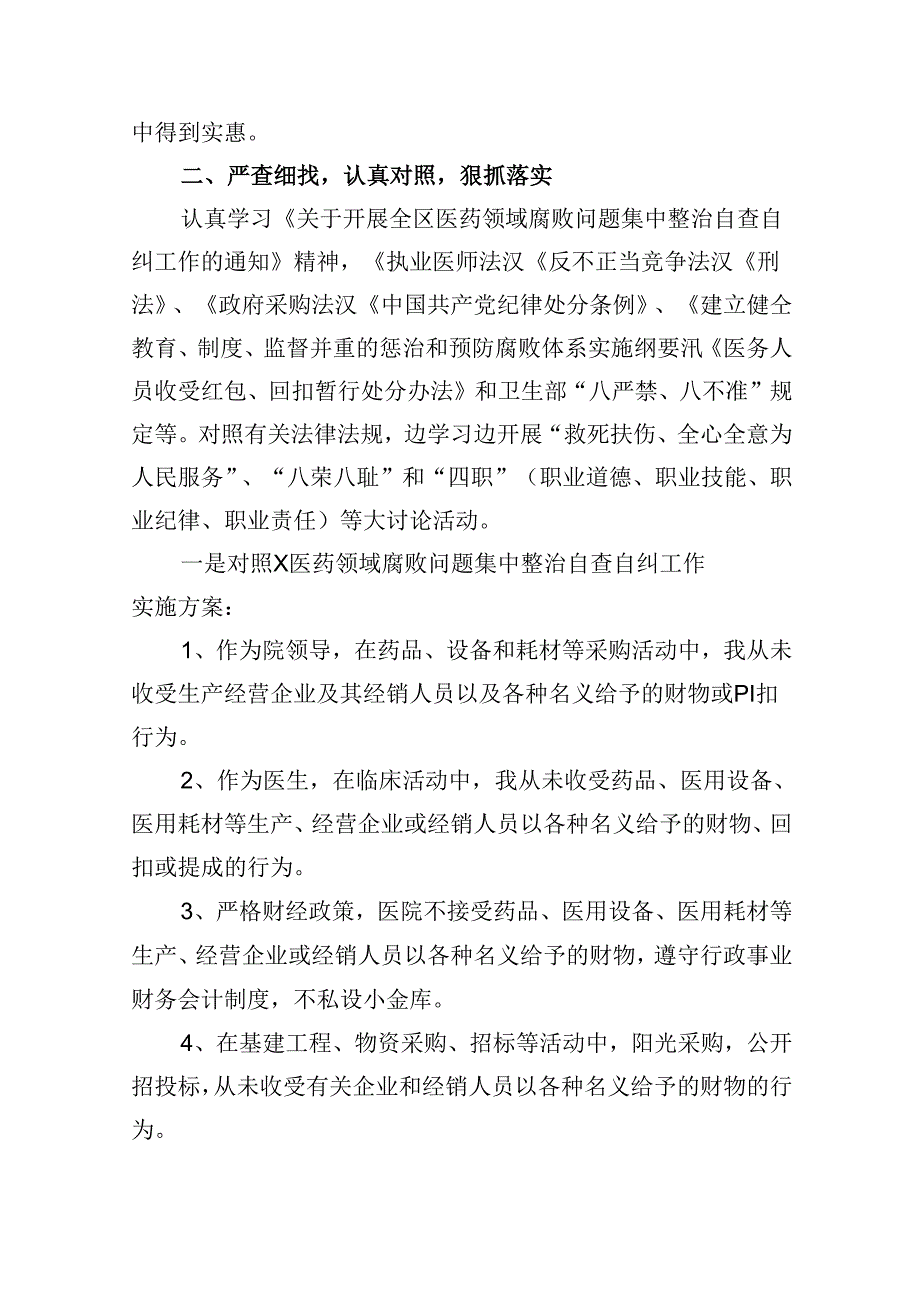 中得到实惠。

二、严查细找，认真对照，狠抓落实

认真学习《关于开展全区医药领域腐败问题集中整治自查自纠工作的通知》精神，《执业医师法汉《反不正当竞争法汉《刑法》、《政府采购法汉《中国共产党纪律处分条例》、《建立健全教育、制度、监督并重的惩治和预防腐败体系实施纲要汛《医务人员收受红包、回扣暂行处分办法》和卫生部“八严禁、八不准”规定等。对照有关法律法规，边学习边开展“救死扶伤、全心全意为人民服务”、“八荣八耻”和“四职”（职业道德、职业技能、职业纪律、职业责任）等大讨论活动。

一是对照X医药领域腐败问题集中整治自查自纠工作实施方案：

1、作为院领导，在药品、设备和耗材等采购活动中，我从未收受生产经营企业及其经销人员以及各种名义给予的财物或PI扣行为。

2、作为医生，在临床活动中，我从未收受药品、医用设备、医用耗材等生产、经营企业或经销人员以各种名义给予的财物、回扣或提成的行为。

3、严格财经政策，医院不接受药品、医用设备、医用耗材等生产、经营企业或经销人员以各种名义给予的财物，遵守行政事业财务会计制度，不私设小金库。

4、在基建工程、物资采购、招标等活动中，阳光采购，公开招投标，从未收受有关企业和经销人员以各种名义给予的财物的行为。